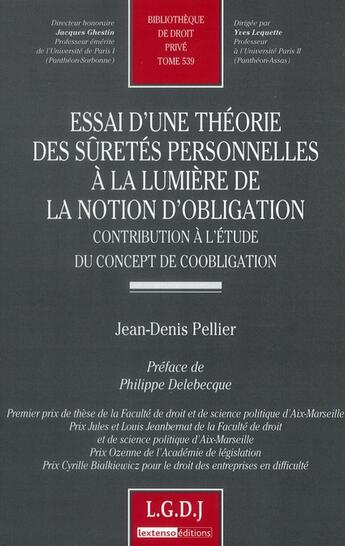 Directeur honoraire
Jacques Ghestin
Professeur émérite
de l'Université de Paris I
(Panthéon-Sorbonne)

BIBLIOTHÈQUE
DE DROIT
PRIVÉ
TOME 539

Dirigée par
Yves Lequette
Professeur
à l'Université Paris II
(Panthéon-Assas)

ESSAI D'UNE THÉORIE DES SÛRETÉS PERSONNELLES À LA LUMIÈRE DE LA NOTION D'OBLIGATION

CONTRIBUTION À L'ÉTUDE DU CONCEPT DE COOBLIGATION

Jean-Denis Pellier

Préface de
Philippe Delebecque

Premier prix de thèse de la Faculté de droit et de science politique d'Aix-Marseille
Prix Jules et Louis Jeanbernat de la Faculté de droit
et de science politique d'Aix-Marseille
Prix Ozenne de l'Académie de législation
Prix Cyrille Bialkiewicz pour le droit des entreprises en difficulté

L.G.D.J
lextenso éditions